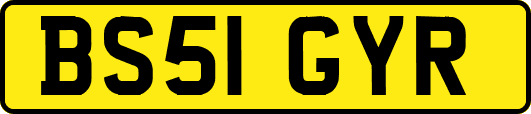 BS51 GYR